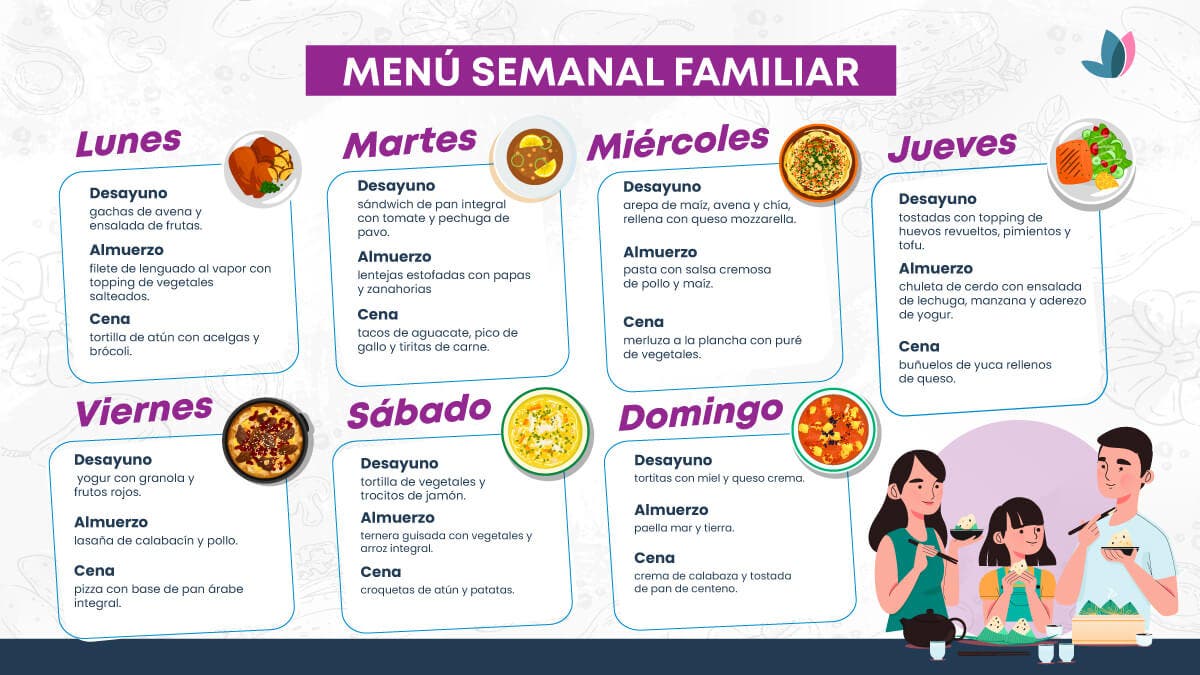 MENÚ SEMANAL FAMILIAR

Lunes

Desayuno
gachas de avena y ensalada de frutas.

Almuerzo
filete de lenguado al vapor con topping de vegetales salteados.

Cena
tortilla de atún con acelgas y brócoli.

Martes

Desayuno
sándwich de pan integral con tomate y pechuga de pavo.

Almuerzo
lentejas estofadas con papas y zanahorias

Cena
tacos de aguacate, pico de gallo y tiritas de carne.

Miércoles

Desayuno
arepa de maíz, avena y chía, rellena con queso mozzarella.

Almuerzo
pasta con salsa cremosa de pollo y maíz.

Cena
merluza a la plancha con puré de vegetales.

Jueves

Desayuno
tostadas con topping de huevos revueltos, pimientos y tofu.

Almuerzo
chuleta de cerdo con ensalada de lechuga, manzana y aderezo de yogur.

Cena
buñuelos de yuca rellenos de queso.

Viernes

Desayuno
yogur con granola y frutos rojos.

Almuerzo
lasaña de calabacín y pollo.

Cena
pizza con base de pan árabe integral.

Sábado

Desayuno
tortilla de vegetales y trocitos de jamón.

Almuerzo
ternera guisada con vegetales y arroz integral.

Cena
croquetas de atún y patatas.

Domingo

Desayuno
tortitas con miel y queso crema.

Almuerzo
paella mar y tierra.

Cena
crema de calabaza y tostada de pan de centeno.